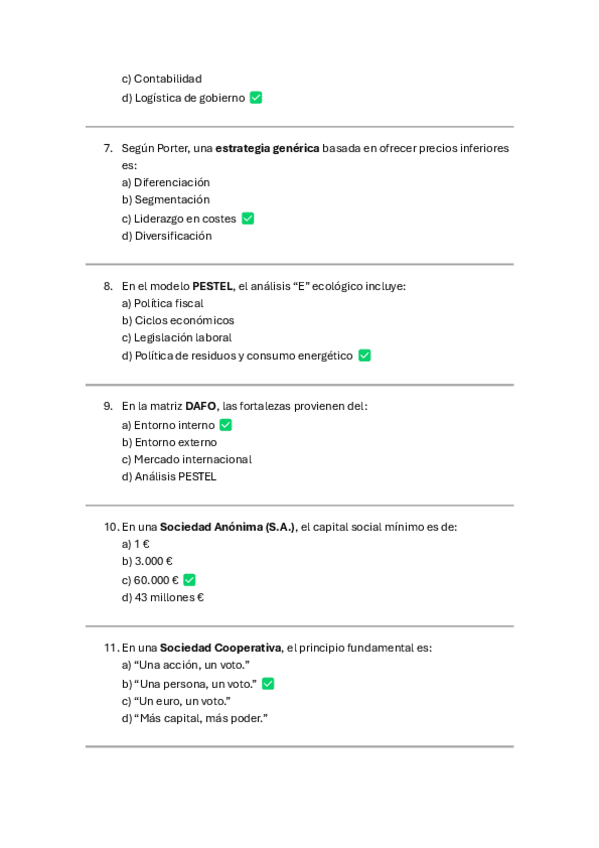 c) Contabilidad
d) Logística de gobierno ✅

7. Según Porter, una **estrategia genérica** basada en ofrecer precios inferiores es:
a) Diferenciación
b) Segmentación
c) Liderazgo en costes ✅
d) Diversificación

8. En el modelo **PESTEL**, el análisis “E” ecológico incluye:
a) Política fiscal
b) Ciclos económicos
c) Legislación laboral
d) Política de residuos y consumo energético ✅

9. En la matriz **DAFO**, las fortalezas provienen del:
a) Entorno interno ✅
b) Entorno externo
c) Mercado internacional
d) Análisis PESTEL

10. En una **Sociedad Anónima (S.A.)**, el capital social mínimo es de:
a) 1 €
b) 3.000 €
c) 60.000 € ✅
d) 43 millones €

11. En una **Sociedad Cooperativa**, el principio fundamental es:
a) “Una acción, un voto.”
b) “Una persona, un voto.” ✅
c) “Un euro, un voto.”
d) “Más capital, más poder.”